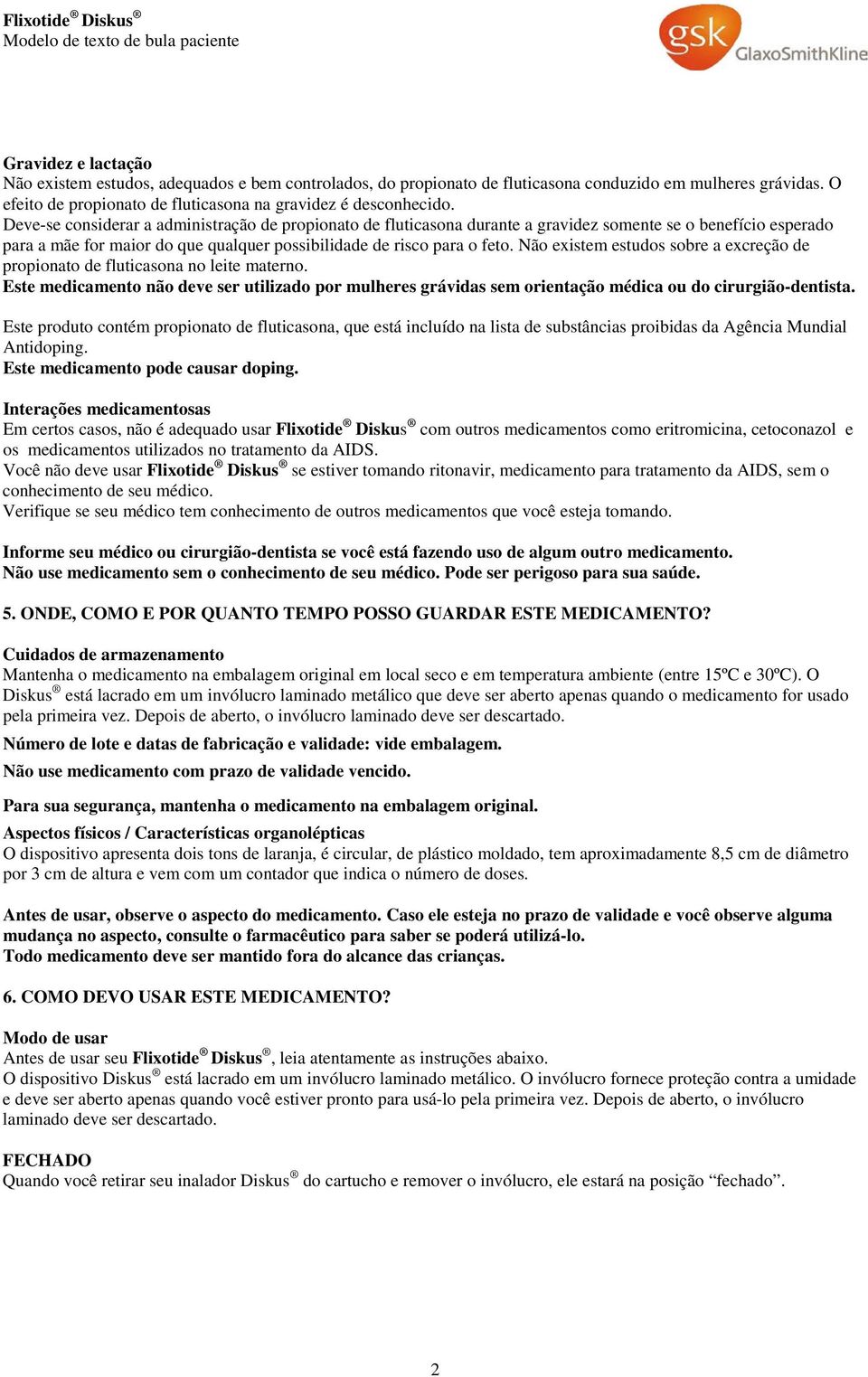 Flixotide® Diskus®
Modelo de texto de bula paciente

gsk GlaxoSmithKline

Gravidez e lactação
Não existem estudos, adequados e bem controlados, do propionato de fluticasona conduzido em mulheres grávidas. O efeito de propionato de fluticasona na gravidez é desconhecido.
Deve-se considerar a administração de propionato de fluticasona durante a gravidez somente se o benefício esperado para a mãe for maior do que qualquer possibilidade de risco para o feto. Não existem estudos sobre a excreção de propionato de fluticasona no leite materno.
Este medicamento não deve ser utilizado por mulheres grávidas sem orientação médica ou do cirurgião-dentista.

Este produto contém propionato de fluticasona, que está incluído na lista de substâncias proibidas da Agência Mundial Antidoping.
Este medicamento pode causar doping.

Interações medicamentosas
Em certos casos, não é adequado usar Flixotide® Diskus® com outros medicamentos como eritromicina, cetoconazol e os medicamentos utilizados no tratamento da AIDS.
Você não deve usar Flixotide® Diskus® se estiver tomando ritonavir, medicamento para tratamento da AIDS, sem o conhecimento de seu médico.
Verifique se seu médico tem conhecimento de outros medicamentos que você esteja tomando.

Informe seu médico ou cirurgião-dentista se você está fazendo uso de algum outro medicamento.
Não use medicamento sem o conhecimento de seu médico. Pode ser perigoso para sua saúde.

5. ONDE, COMO E POR QUANTO TEMPO POSSO GUARDAR ESTE MEDICAMENTO?

Cuidados de armazenamento
Mantenha o medicamento na embalagem original em local seco e em temperatura ambiente (entre 15ºC e 30ºC). O Diskus® está lacrado em um invólucro laminado metálico que deve ser aberto apenas quando o medicamento for usado pela primeira vez. Depois de aberto, o invólucro laminado deve ser descartado.
Número de lote e datas de fabricação e validade: vide embalagem.
Não use medicamento com prazo de validade vencido.

Para sua segurança, mantenha o medicamento na embalagem original.
Aspectos físicos / Características organolépticas
O dispositivo apresenta dois tons de laranja, é circular, de plástico moldado, tem aproximadamente 8,5 cm de diâmetro por 3 cm de altura e vem com um contador que indica o número de doses.

Antes de usar, observe o aspecto do medicamento. Caso ele esteja no prazo de validade e você observe alguma mudança no aspecto, consulte o farmacêutico para saber se poderá utilizá-lo.
Todo medicamento deve ser mantido fora do alcance das crianças.

6. COMO DEVO USAR ESTE MEDICAMENTO?

Modo de usar
Antes de usar seu Flixotide® Diskus®, leia atentamente as instruções abaixo.
O dispositivo Diskus® está lacrado em um invólucro laminado metálico. O invólucro fornece proteção contra a umidade e deve ser aberto apenas quando você estiver pronto para usá-lo pela primeira vez. Depois de aberto, o invólucro laminado deve ser descartado.

FECHADO
Quando você retirar seu inalador Diskus® do cartucho e remover o invólucro, ele estará na posição “fechado”.

2